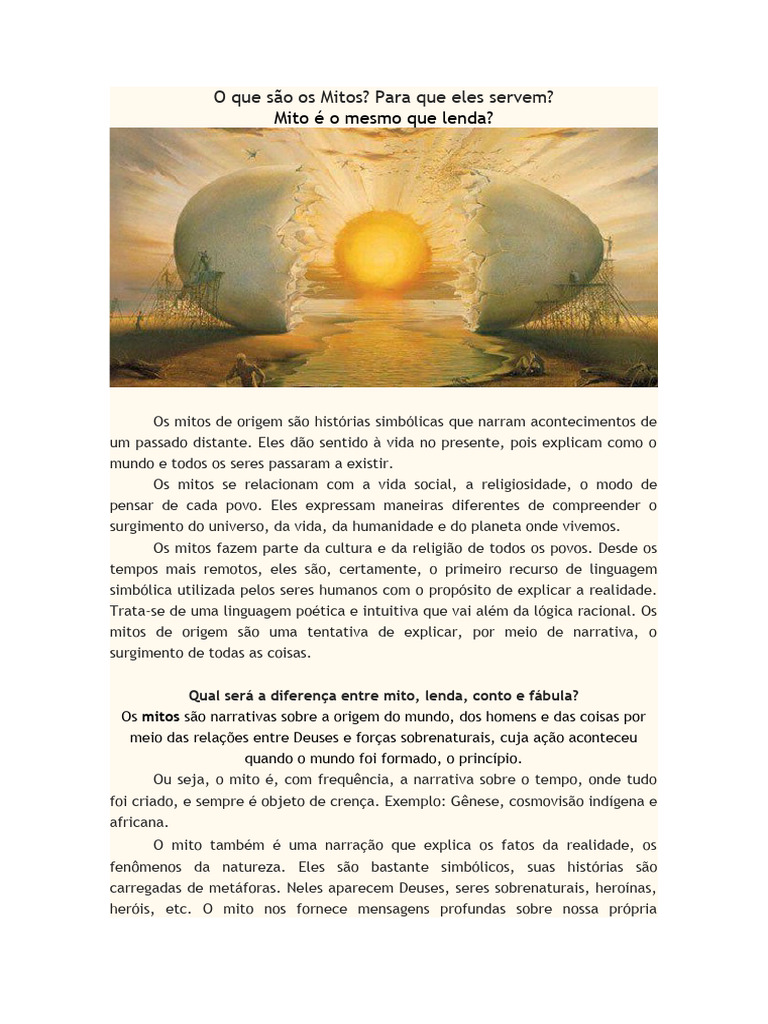 O que são os Mitos? Para que eles servem?
Mito é o mesmo que lenda?

Os mitos de origem são histórias simbólicas que narram acontecimentos de um passado distante. Eles dão sentido à vida no presente, pois explicam como o mundo e todos os seres passaram a existir.

Os mitos se relacionam com a vida social, a religiosidade, o modo de pensar de cada povo. Eles expressam maneiras diferentes de compreender o surgimento do universo, da vida, da humanidade e do planeta onde vivemos.

Os mitos fazem parte da cultura e da religião de todos os povos. Desde os tempos mais remotos, eles são, certamente, o primeiro recurso de linguagem simbólica utilizada pelos seres humanos com o propósito de explicar a realidade. Trata-se de uma linguagem poética e intuitiva que vai além da lógica racional. Os mitos de origem são uma tentativa de explicar, por meio de narrativa, o surgimento de todas as coisas.

Qual será a diferença entre mito, lenda, conto e fábula?
Os mitos são narrativas sobre a origem do mundo, dos homens e das coisas por meio das relações entre Deuses e forças sobrenaturais, cuja ação aconteceu quando o mundo foi formado, o princípio.

Ou seja, o mito é, com frequência, a narrativa sobre o tempo, onde tudo foi criado, e sempre é objeto de crença. Exemplo: Gênese, cosmovisão indígena e africana.

O mito também é uma narração que explica os fatos da realidade, os fenômenos da natureza. Eles são bastante simbólicos, suas histórias são carregadas de metáforas. Neles aparecem Deuses, seres sobrenaturais, heroínas, heróis, etc. O mito nos fornece mensagens profundas sobre nossa própria